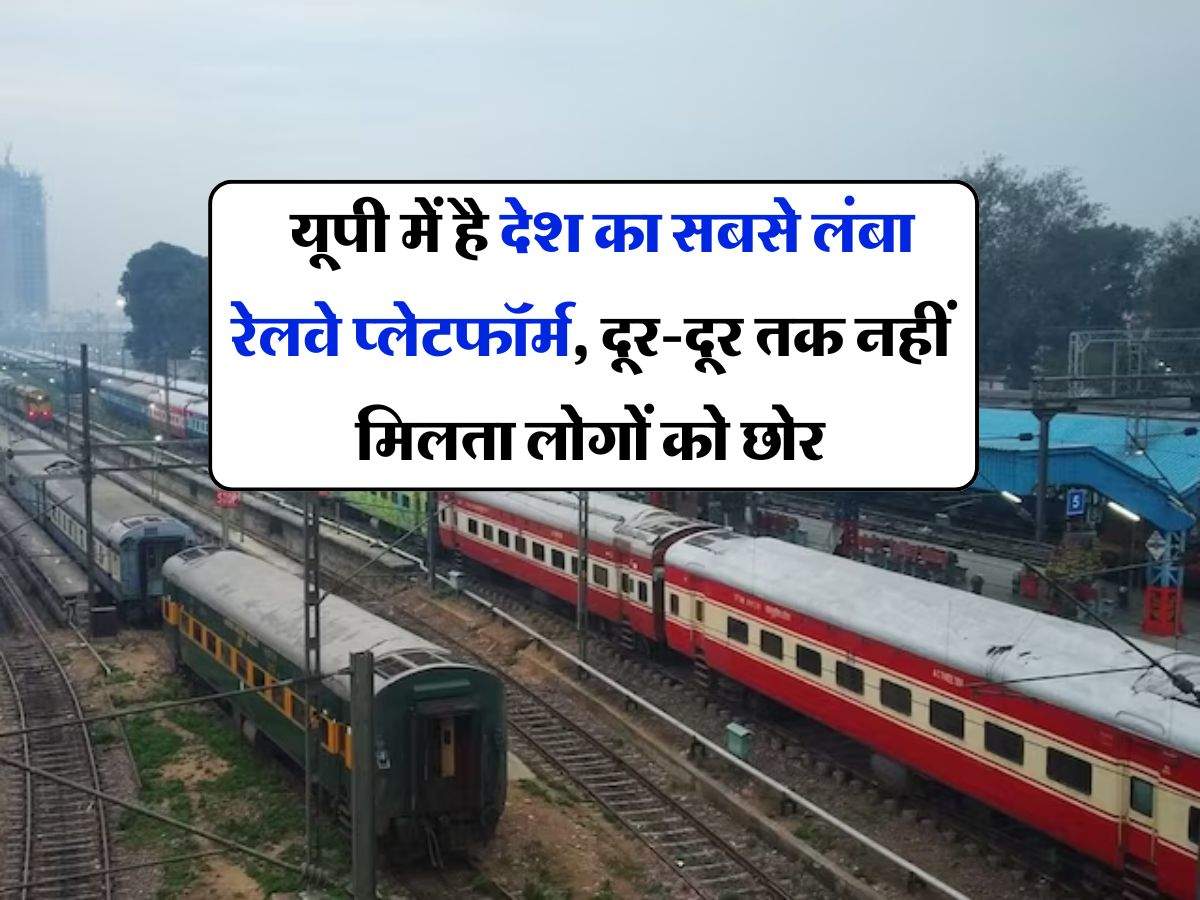 यूपी में है देश का सबसे लंबा रेलवे प्लेटफॉर्म, दूर-दूर तक नहीं मिलता लोगों को छोर

5